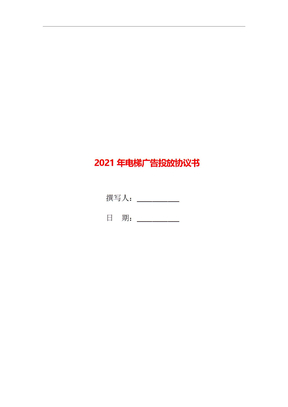 2021 年电梯广告投放协议书

撰写人：__________

日　期：__________